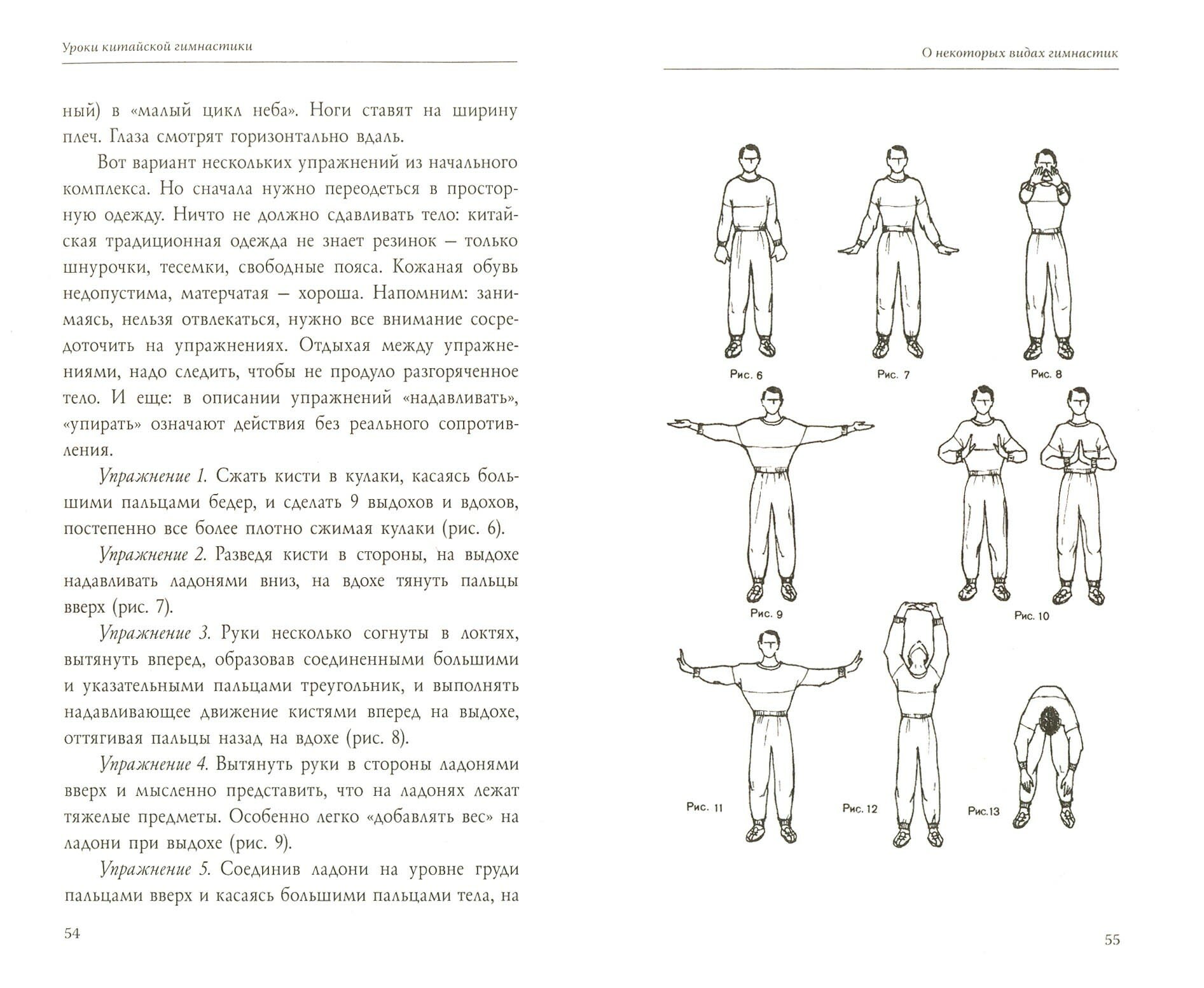 Уроки китайской гимнастики

ный) в «малый цикл неба». Ноги ставят на ширину плеч. Глаза смотрят горизонтально вдаль.

Вот вариант нескольких упражнений из начального комплекса. Но сначала нужно переодеться в просторную одежду. Ничто не должно сдавливать тело: китайская традиционная одежда не знает резинок – только шнурочки, тесемки, свободные пояса. Кожаная обувь недопустима, матерчатая – хороша. Напомним: занимаясь, нельзя отвлекаться, нужно все внимание сосредоточить на упражнениях. Отдыхая между упражнениями, надо следить, чтобы не продуло разгоряченное тело. И еще: в описании упражнений «надавливать», «упирать» означают действия без реального сопротивления.

Упражнение 1. Сжать кисти в кулаки, касаясь большими пальцами бедер, и сделать 9 выдохов и вдохов, постепенно все более плотно сжимая кулаки (рис. 6).

Упражнение 2. Разведя кисти в стороны, на выдохе надавливать ладонями вниз, на вдохе тянуть пальцы вверх (рис. 7).

Упражнение 3. Руки несколько согнуты в локтях, вытянуть вперед, образовав соединенными большими и указательными пальцами треугольник, и выполнять надавливающее движение кистями вперед на выдохе, оттягивая пальцы назад на вдохе (рис. 8).

Упражнение 4. Вытянуть руки в стороны ладонями вверх и мысленно представить, что на ладонях лежат тяжелые предметы. Особенно легко «добавлять вес» на ладони при выдохе (рис. 9).

Упражнение 5. Соединив ладони на уровне груди пальцами вверх и касаясь большими пальцами тела, на

54

О некоторых видах гимнастик

Рис. 6

Рис. 7

Рис. 8

Рис. 9

Рис. 10

Рис. 11

Рис. 12

Рис.13

55